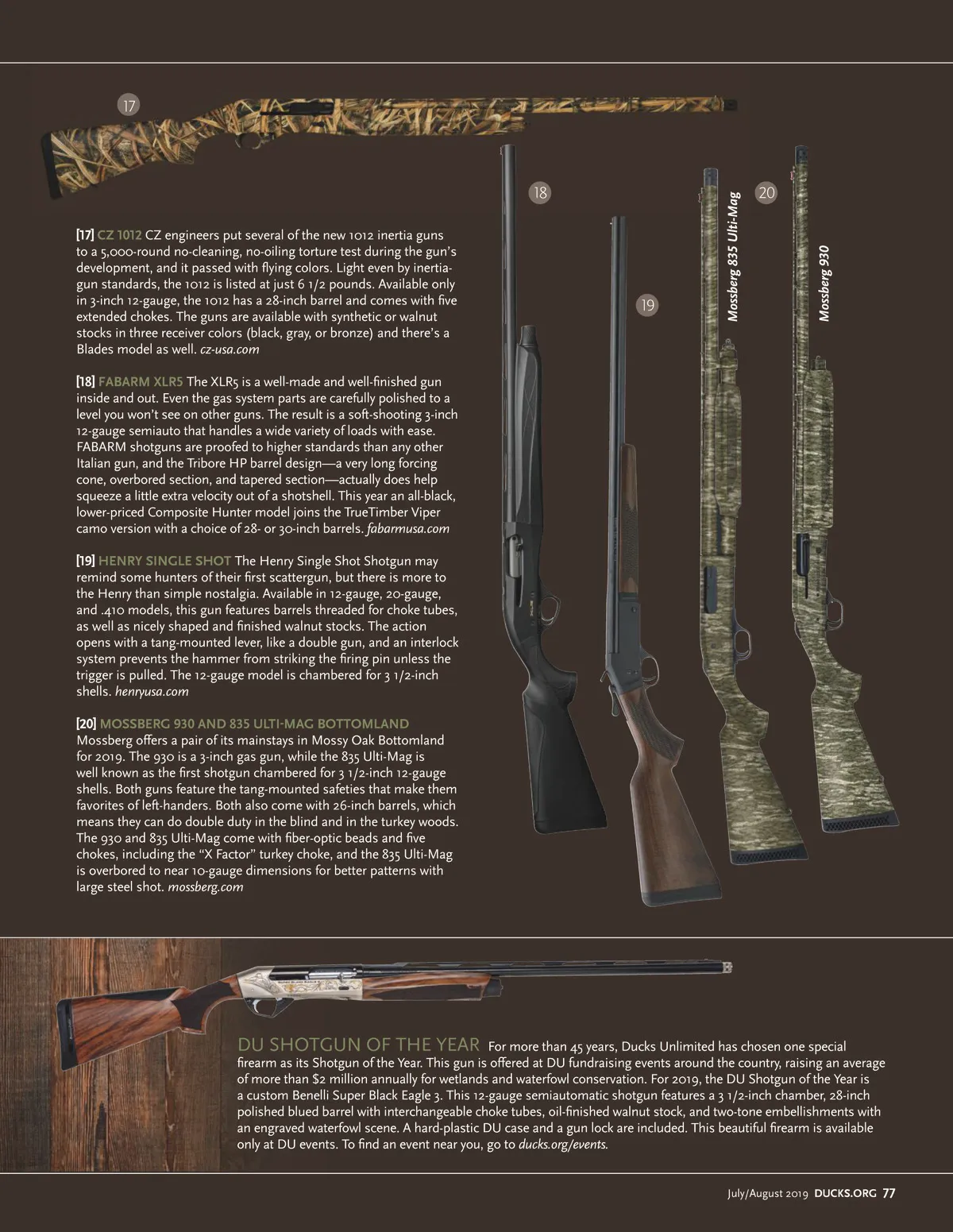 17

18

19

20

Mossberg 835 Ulti-Mag

Mossberg 930

[17] CZ 1012 CZ engineers put several of the new 1012 inertia guns to a 5,000-round no-cleaning, no-oiling torture test during the gun's development, and it passed with flying colors. Light even by inertia-gun standards, the 1012 is listed at just 6 1/2 pounds. Available only in 3-inch 12-gauge, the 1012 has a 28-inch barrel and comes with five extended chokes. The guns are available with synthetic or walnut stocks in three receiver colors (black, gray, or bronze) and there's a Blades model as well. cz-usa.com

[18] FABARM XLR5 The XLR5 is a well-made and well-finished gun inside and out. Even the gas system parts are carefully polished to a level you won't see on other guns. The result is a soft-shooting 3-inch 12-gauge semiauto that handles a wide variety of loads with ease. FABARM shotguns are proofed to higher standards than any other Italian gun, and the Tribore HP barrel design—a very long forcing cone, overbored section, and tapered section—actually does help squeeze a little extra velocity out of a shotshell. This year an all-black, lower-priced Composite Hunter model joins the TrueTimber Viper camo version with a choice of 28- or 30-inch barrels. fabarmusa.com

[19] HENRY SINGLE SHOT The Henry Single Shot Shotgun may remind some hunters of their first scattergun, but there is more to the Henry than simple nostalgia. Available in 12-gauge, 20-gauge, and .410 models, this gun features barrels threaded for choke tubes, as well as nicely shaped and finished walnut stocks. The action opens with a tang-mounted lever, like a double gun, and an interlock system prevents the hammer from striking the firing pin unless the trigger is pulled. The 12-gauge model is chambered for 3 1/2-inch shells. henryusa.com

[20] MOSSBERG 930 AND 835 ULTI-MAG BOTTOMLAND Mossberg offers a pair of its mainstays in Mossy Oak Bottomland for 2019. The 930 is a 3-inch gas gun, while the 835 Ulti-Mag is well known as the first shotgun chambered for 3 1/2-inch 12-gauge shells. Both guns feature the tang-mounted safeties that make them favorites of left-handers. Both also come with 26-inch barrels, which means they can do double duty in the blind and in the turkey woods. The 930 and 835 Ulti-Mag come with fiber-optic beads and five chokes, including the "X Factor" turkey choke, and the 835 Ulti-Mag is overbored to near 10-gauge dimensions for better patterns with large steel shot. mossberg.com

DU SHOTGUN OF THE YEAR For more than 45 years, Ducks Unlimited has chosen one special firearm as its Shotgun of the Year. This gun is offered at DU fundraising events around the country, raising an average of more than $2 million annually for wetlands and waterfowl conservation. For 2019, the DU Shotgun of the Year is a custom Benelli Super Black Eagle 3. This 12-gauge semiautomatic shotgun features a 3 1/2-inch chamber, 28-inch polished blued barrel with interchangeable choke tubes, oil-finished walnut stock, and two-tone embellishments with an engraved waterfowl scene. A hard-plastic DU case and a gun lock are included. This beautiful firearm is available only at DU events. To find an event near you, go to ducks.org/events.

July/August 2019 DUCKS.ORG 77